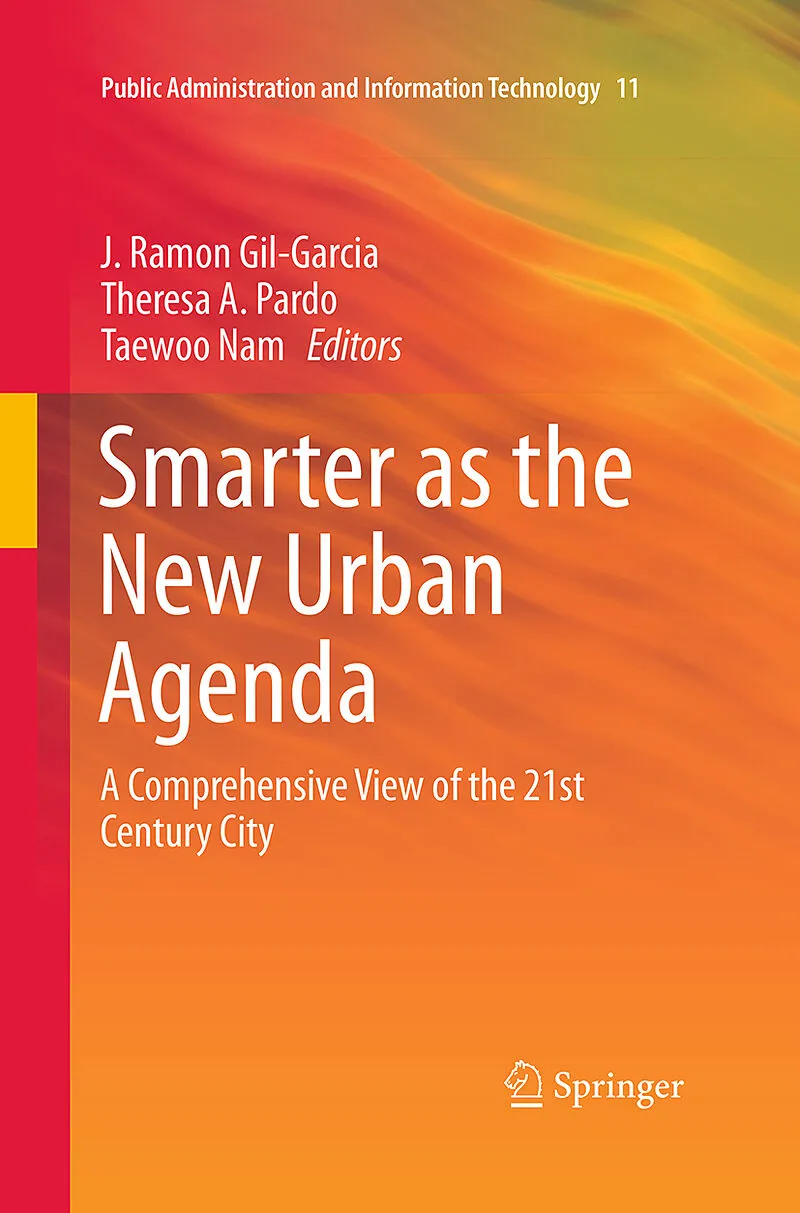 Public Administration and Information Technology 11

J. Ramon Gil-Garcia
Theresa A. Pardo
Taewoo Nam Editors

Smarter as the New Urban Agenda

A Comprehensive View of the 21st Century City

Springer